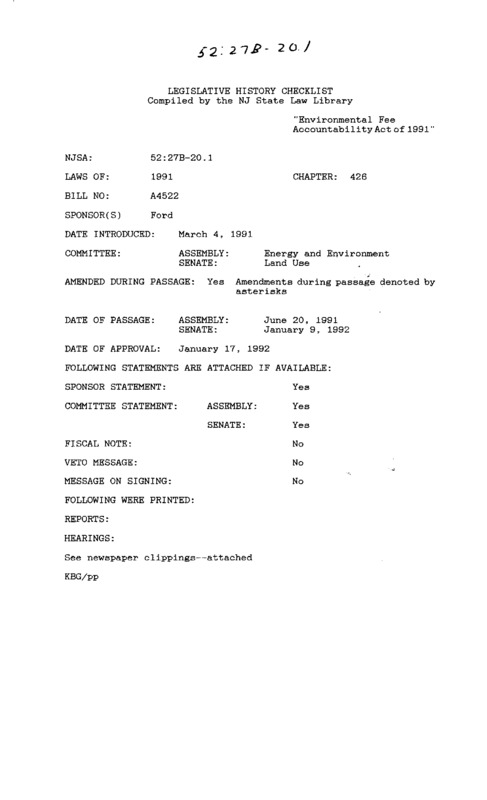 52:27B-20.1

LEGISLATIVE HISTORY CHECKLIST
Compiled by the NJ State Law Library

"Environmental Fee Accountability Act of 1991"

NJSA: 52:27B-20.1

LAWS OF: 1991 CHAPTER: 426

BILL NO: A4522

SPONSOR(S) Ford

DATE INTRODUCED: March 4, 1991

COMMITTEE: ASSEMBLY: Energy and Environment
SENATE: Land Use

AMENDED DURING PASSAGE: Yes Amendments during passage denoted by asterisks

DATE OF PASSAGE: ASSEMBLY: June 20, 1991
SENATE: January 9, 1992

DATE OF APPROVAL: January 17, 1992

FOLLOWING STATEMENTS ARE ATTACHED IF AVAILABLE:

SPONSOR STATEMENT: Yes

COMMITTEE STATEMENT: ASSEMBLY: Yes

SENATE: Yes

FISCAL NOTE: No

VETO MESSAGE: No

MESSAGE ON SIGNING: No

FOLLOWING WERE PRINTED:

REPORTS:

HEARINGS:

See newspaper clippings--attached

KBG/pp